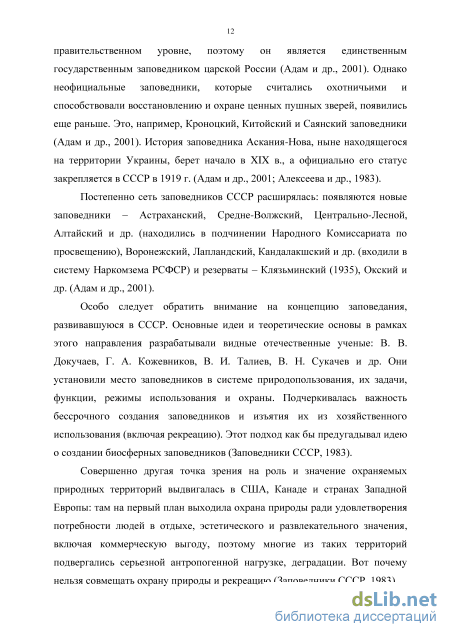 12

правительственном уровне, поэтому он является единственным государственным заповедником царской России (Адам и др., 2001). Однако неофициальные заповедники, которые считались охотничьими и способствовали восстановлению и охране ценных пушных зверей, появились еще раньше. Это, например, Кроноцкий, Китойский и Саянский заповедники (Адам и др., 2001). История заповедника Аскания-Нова, ныне находящегося на территории Украины, берет начало в XIX в., а официально его статус закрепляется в СССР в 1919 г. (Адам и др., 2001; Алексеева и др., 1983).

Постепенно сеть заповедников СССР расширялась: появляются новые заповедники – Астраханский, Средне-Волжский, Центрально-Лесной, Алтайский и др. (находились в подчинении Народного Комиссариата по просвещению), Воронежский, Лапландский, Кандалакшский и др. (входили в систему Наркомзема РСФСР) и резерваты – Клязьминский (1935), Окский и др. (Адам и др., 2001).

Особо следует обратить внимание на концепцию заповедания, развивавшуюся в СССР. Основные идеи и теоретические основы в рамках этого направления разрабатывали видные отечественные ученые: В. В. Докучаев, Г. А. Кожевников, В. И. Талиев, В. Н. Сукачев и др. Они установили место заповедников в системе природопользования, их задачи, функции, режимы использования и охраны. Подчеркивалась важность бессрочного создания заповедников и изъятия их из хозяйственного использования (включая рекреацию). Этот подход как бы предугадывал идею о создании биосферных заповедников (Заповедники СССР, 1983).

Совершенно другая точка зрения на роль и значение охраняемых природных территорий выдвигалась в США, Канаде и странах Западной Европы: там на первый план выходила охрана природы ради удовлетворения потребности людей в отдыхе, эстетического и развлекательного значения, включая коммерческую выгоду, поэтому многие из таких территорий подвергались серьезной антропогенной нагрузке, деградации. Вот почему нельзя совмещать охрану природы и рекреацию (Заповедники СССР, 1983).

dsLib.net
библиотека диссертаций